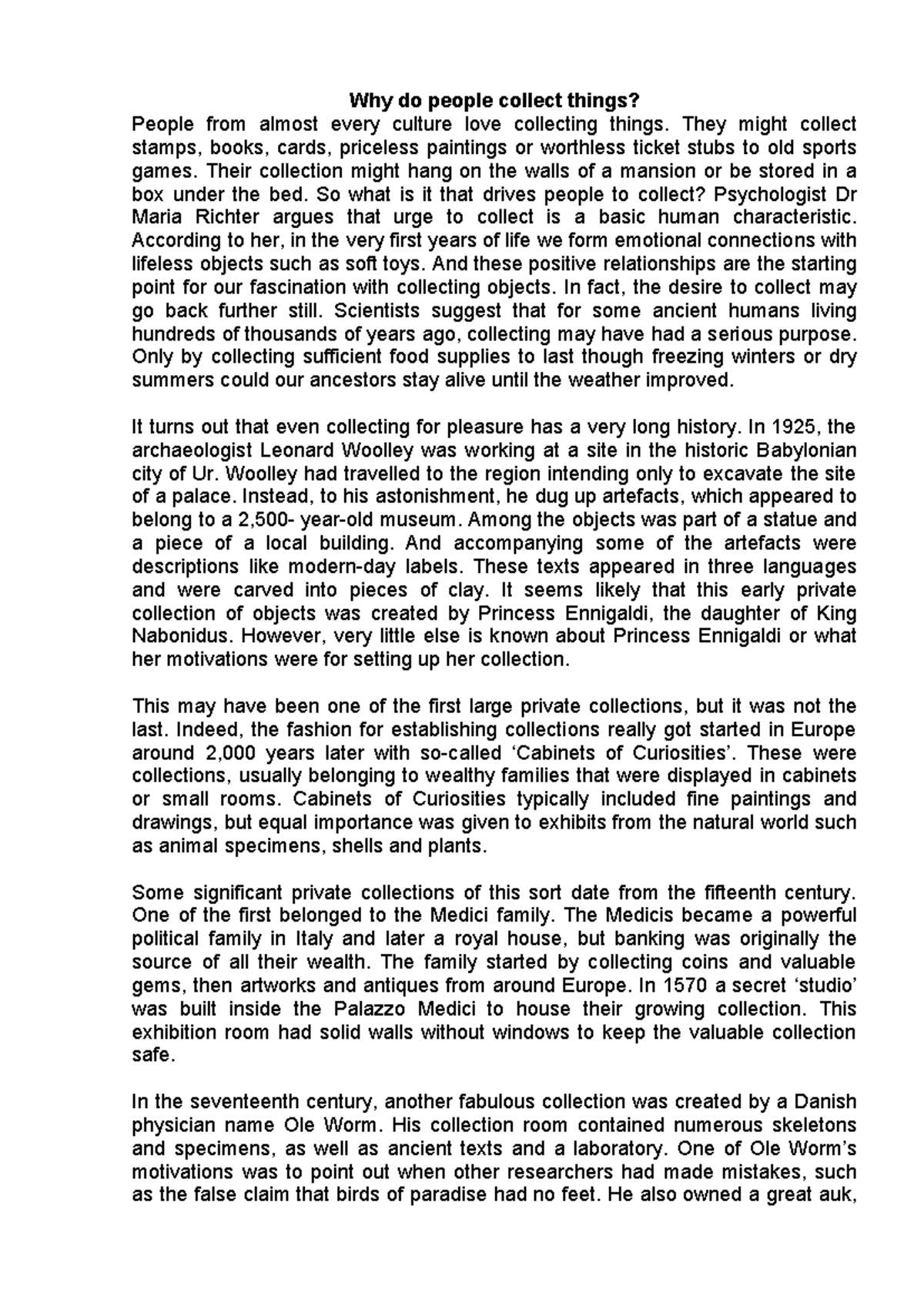 Why do people collect things?

People from almost every culture love collecting things. They might collect stamps, books, cards, priceless paintings or worthless ticket stubs to old sports games. Their collection might hang on the walls of a mansion or be stored in a box under the bed. So what is it that drives people to collect? Psychologist Dr Maria Richter argues that urge to collect is a basic human characteristic. According to her, in the very first years of life we form emotional connections with lifeless objects such as soft toys. And these positive relationships are the starting point for our fascination with collecting objects. In fact, the desire to collect may go back further still. Scientists suggest that for some ancient humans living hundreds of thousands of years ago, collecting may have had a serious purpose. Only by collecting sufficient food supplies to last though freezing winters or dry summers could our ancestors stay alive until the weather improved.

It turns out that even collecting for pleasure has a very long history. In 1925, the archaeologist Leonard Woolley was working at a site in the historic Babylonian city of Ur. Woolley had travelled to the region intending only to excavate the site of a palace. Instead, to his astonishment, he dug up artefacts, which appeared to belong to a 2,500- year-old museum. Among the objects was part of a statue and a piece of a local building. And accompanying some of the artefacts were descriptions like modern-day labels. These texts appeared in three languages and were carved into pieces of clay. It seems likely that this early private collection of objects was created by Princess Ennigaldi, the daughter of King Nabonidus. However, very little else is known about Princess Ennigaldi or what her motivations were for setting up her collection.

This may have been one of the first large private collections, but it was not the last. Indeed, the fashion for establishing collections really got started in Europe around 2,000 years later with so-called ‘Cabinets of Curiosities’. These were collections, usually belonging to wealthy families that were displayed in cabinets or small rooms. Cabinets of Curiosities typically included fine paintings and drawings, but equal importance was given to exhibits from the natural world such as animal specimens, shells and plants.

Some significant private collections of this sort date from the fifteenth century. One of the first belonged to the Medici family. The Medicis became a powerful political family in Italy and later a royal house, but banking was originally the source of all their wealth. The family started by collecting coins and valuable gems, then artworks and antiques from around Europe. In 1570 a secret ‘studio’ was built inside the Palazzo Medici to house their growing collection. This exhibition room had solid walls without windows to keep the valuable collection safe.

In the seventeenth century, another fabulous collection was created by a Danish physician name Ole Worm. His collection room contained numerous skeletons and specimens, as well as ancient texts and a laboratory. One of Ole Worm’s motivations was to point out when other researchers had made mistakes, such as the false claim that birds of paradise had no feet. He also owned a great auk,